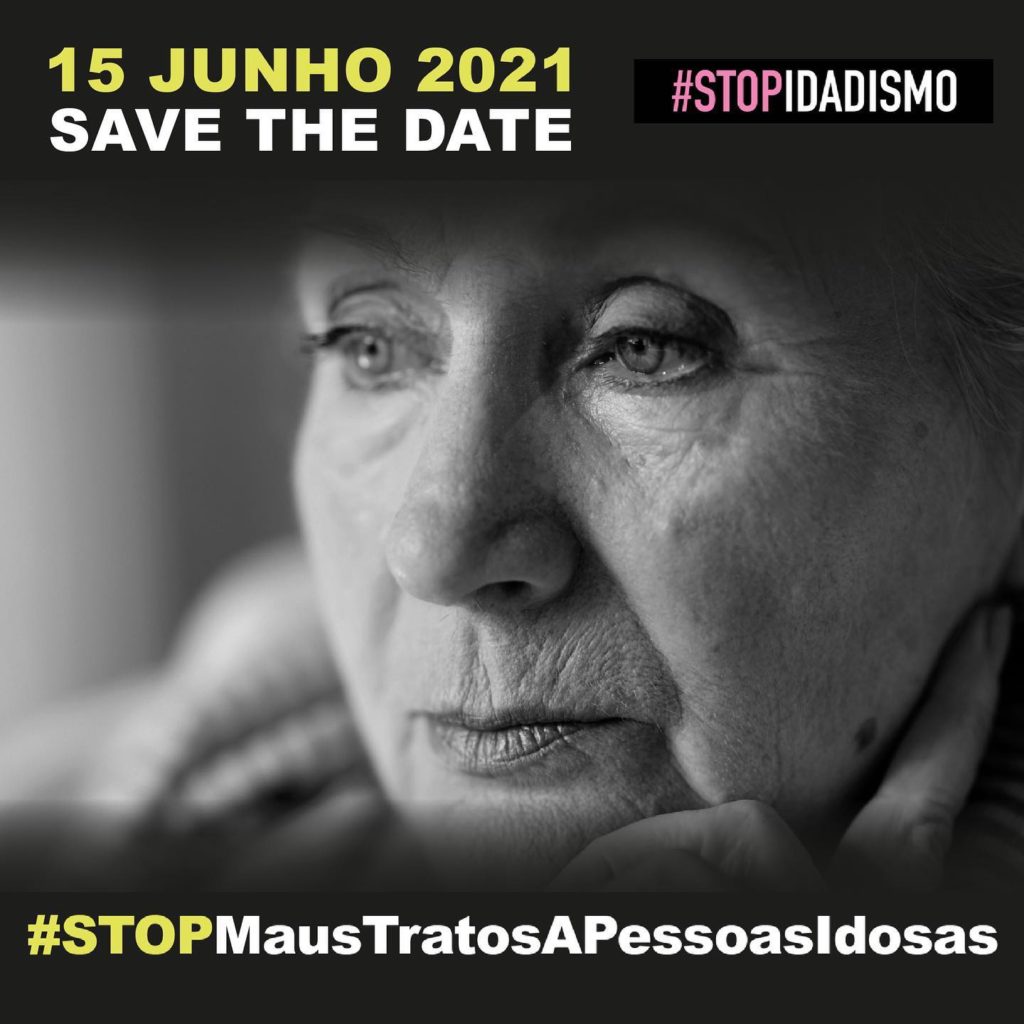 15 JUNHO 2021
SAVE THE DATE

#STOPIDADISMO

#STOPMausTratosAPessoasIdosas